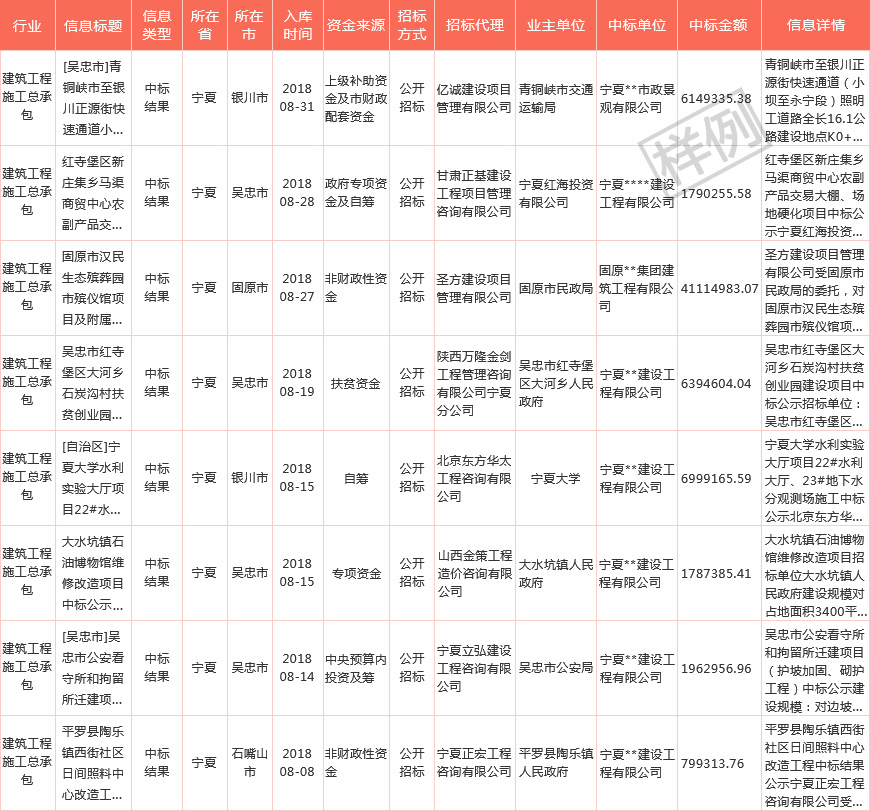 | 行业 | 信息标题 | 信息类型 | 所在省 | 所在市 | 入库时间 | 资金来源 | 招标方式 | 招标代理 | 业主单位 | 中标单位 | 中标金额 | 信息详情 |
|---|---|---|---|---|---|---|---|---|---|---|---|---|
| 建筑工程施工总承包 | [吴忠市]青铜峡市至银川正源街快速通道小... | 中标结果 | 宁夏 | 银川市 | 2018 08-31 | 上级补助资金及市财政配套资金 | 公开招标 | 亿诚建设项目管理有限公司 | 青铜峡市交通运输局 | 宁夏**市政景观有限公司 | 6149335.38 | 青铜峡市至银川正源街快速通道（小坝至永宁段）照明工道路全长16.1公路建设地点K0+... |
| 建筑工程施工总承包 | 红寺堡区新庄集乡马渠商贸中心农副产品交... | 中标结果 | 宁夏 | 吴忠市 | 2018 08-28 | 政府专项资金及自筹 | 公开招标 | 甘肃正基建设工程项目管理咨询有限公司 | 宁夏红海投资有限公司 | 宁夏****建设工程有限公司 | 1790255.58 | 红寺堡区新庄集乡马渠商贸中心农副产品交易大棚、场地硬化项目中标公示宁夏红海投资... |
| 建筑工程施工总承包 | 固原市汉民生态殡葬园市殡仪馆项目及附属... | 中标结果 | 宁夏 | 固原市 | 2018 08-27 | 非财政性资金 | 公开招标 | 圣方建设项目管理有限公司 | 固原市民政局 | 固原**集团建筑工程有限公司 | 41114983.07 | 圣方建设项目管理有限公司受固原市民政局的委托，对固原市汉民生态殡葬园市殡仪馆项... |
| 建筑工程施工总承包 | 吴忠市红寺堡区大河乡石炭沟村扶贫创业园... | 中标结果 | 宁夏 | 吴忠市 | 2018 08-19 | 扶贫资金 | 公开招标 | 陕西万隆金剑工程管理咨询有限公司宁夏分公司 | 吴忠市红寺堡区大河乡人民政府 | 宁夏**建设工程有限公司 | 6394604.04 | 吴忠市红寺堡区大河乡石炭沟村扶贫创业园建设项目中标公示招标单位：吴忠市红寺堡区... |
| 建筑工程施工总承包 | [自治区]宁夏大学水利实验大厅项目22#水... | 中标结果 | 宁夏 | 银川市 | 2018 08-15 | 自筹 | 公开招标 | 北京东方华太工程咨询有限公司 | 宁夏大学 | 宁夏**建设工程有限公司 | 6999165.59 | 宁夏大学水利实验大厅项目22#水利大厅、23#地下水分观测场施工中标公示北京东方华... |
| 建筑工程施工总承包 | 大水坑镇石油博物馆维修改造项目中标公示... | 中标结果 | 宁夏 | 吴忠市 | 2018 08-15 | 专项资金 | 公开招标 | 山西金策工程造价咨询有限公司 | 大水坑镇人民政府 | 宁夏**建设工程有限公司 | 1787385.41 | 大水坑镇石油博物馆维修改造项目招标单位大水坑镇人民政府建设规模对占地面积3400平... |
| 建筑工程施工总承包 | [吴忠市]吴忠市公安看守所和拘留所迁建项... | 中标结果 | 宁夏 | 吴忠市 | 2018 08-14 | 中央预算内投资及筹 | 公开招标 | 宁夏立弘建设工程咨询有限公司 | 吴忠市公安局 | 宁夏**建设工程有限公司 | 1962956.96 | 吴忠市公安看守所和拘留所迁建项目（护坡加固、砌护工程）中标公示建设规模：对边坡... |
| 建筑工程施工总承包 | 平罗县陶乐镇西街社区日间照料中心改造工... | 中标结果 | 宁夏 | 石嘴山市 | 2018 08-08 | 非财政性资金 | 公开招标 | 宁夏正宏工程咨询有限公司 | 平罗县陶乐镇人民政府 | 宁夏**建设工程有限公司 | 799313.76 | 平罗县陶乐镇西街社区日间照料中心改造工程中标结果公示宁夏正宏工程咨询有限公司受... |

样例